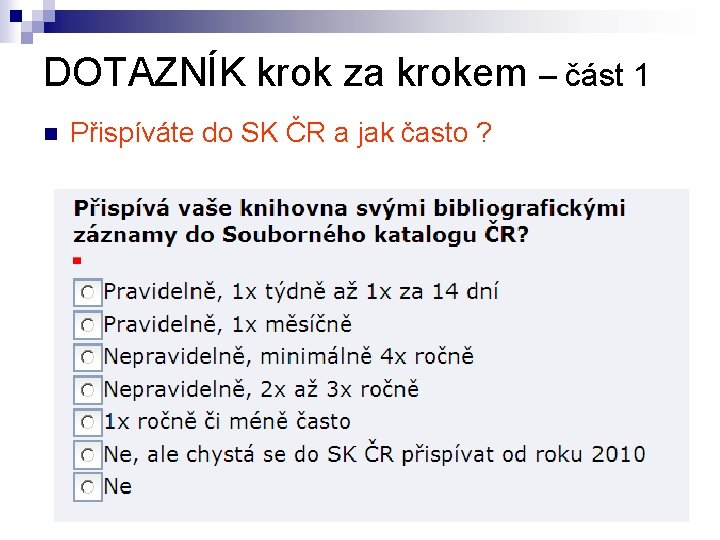 DOTAZNÍK krok za krokem – část 1

Přispíváte do SK ČR a jak často ?

Přispívá vaše knihovna svými bibliografickými záznamy do Souborného katalogu ČR?

Pravidelně, 1x týdně až 1x za 14 dní
Pravidelně, 1x měsíčně
Nepravidelně, minimálně 4x ročně
Nepravidelně, 2x až 3x ročně
1x ročně či méně často
Ne, ale chystá se do SK ČR přispívat od roku 2010
Ne